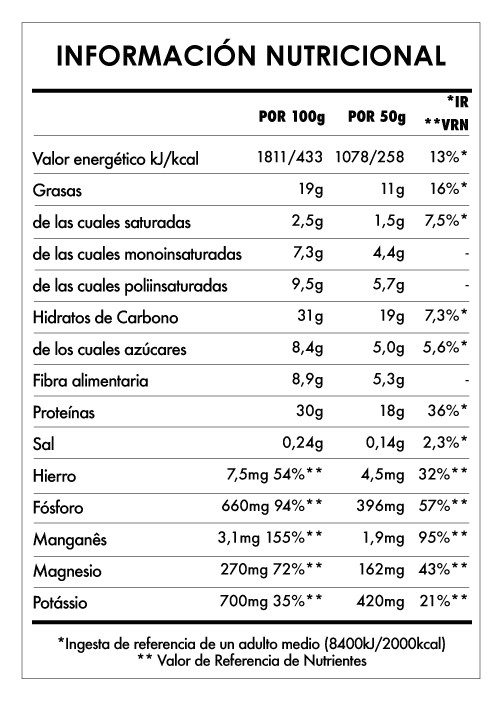 INFORMACIÓN NUTRICIONAL

| | POR 100g | POR 50g | *IR **VRN |
|---|---|---|---|
| Valor energético kJ/kcal | 1811/433 | 1078/258 | 13%* |
| Grasas | 19g | 11g | 16%* |
| de las cuales saturadas | 2,5g | 1,5g | 7,5%* |
| de las cuales monoinsaturadas | 7,3g | 4,4g | - |
| de las cuales poliinsaturadas | 9,5g | 5,7g | - |
| Hidratos de Carbono | 31g | 19g | 7,3%* |
| de los cuales azúcares | 8,4g | 5,0g | 5,6%* |
| Fibra alimentaria | 8,9g | 5,3g | - |
| Proteínas | 30g | 18g | 36%* |
| Sal | 0,24g | 0,14g | 2,3%* |
| Hierro | 7,5mg 54%** | 4,5mg | 32%** |
| Fósforo | 660mg 94%** | 396mg | 57%** |
| Manganês | 3,1mg 155%** | 1,9mg | 95%** |
| Magnesio | 270mg 72%** | 162mg | 43%** |
| Potássio | 700mg 35%** | 420mg | 21%** |

*Ingesta de referencia de un adulto medio (8400kJ/2000kcal)
** Valor de Referencia de Nutrientes